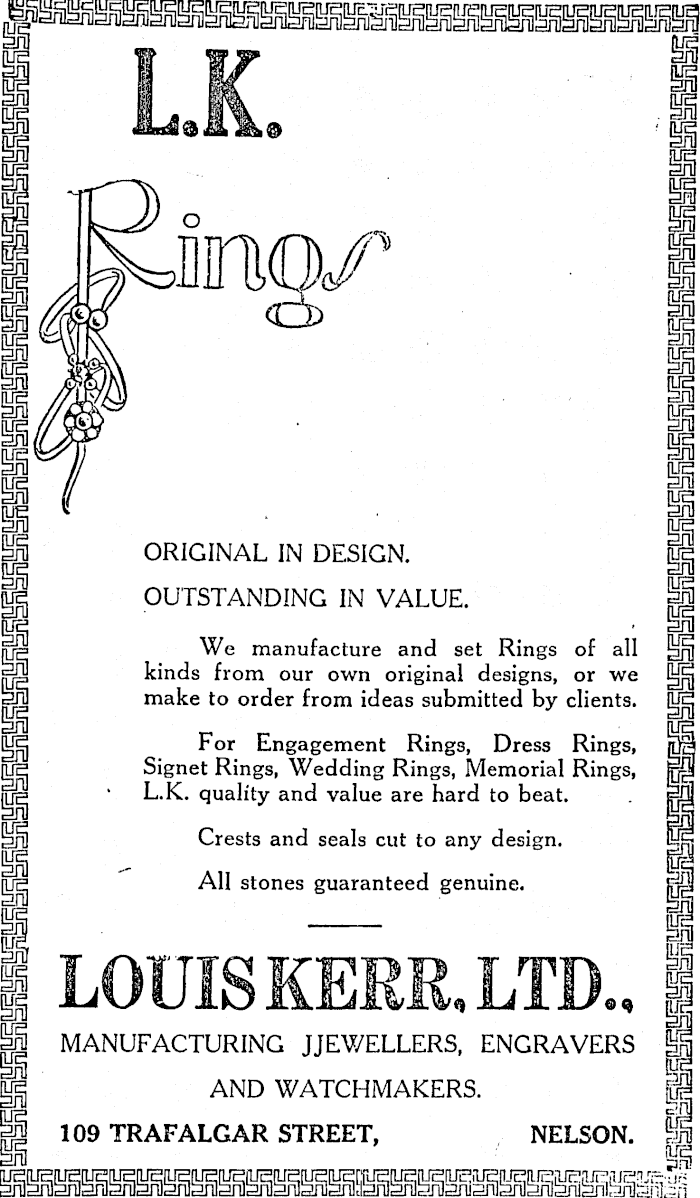 L.K.

Rings

ORIGINAL IN DESIGN.

OUTSTANDING IN VALUE.

We manufacture and set Rings of all kinds from our own original designs, or we make to order from ideas submitted by clients.

For Engagement Rings, Dress Rings, Signet Rings, Wedding Rings, Memorial Rings, L.K. quality and value are hard to beat.

Crests and seals cut to any design.

All stones guaranteed genuine.

LOUIS KERR, LTD.,

MANUFACTURING JJEWELLERS, ENGRAVERS AND WATCHMAKERS.

109 TRAFALGAR STREET, NELSON.